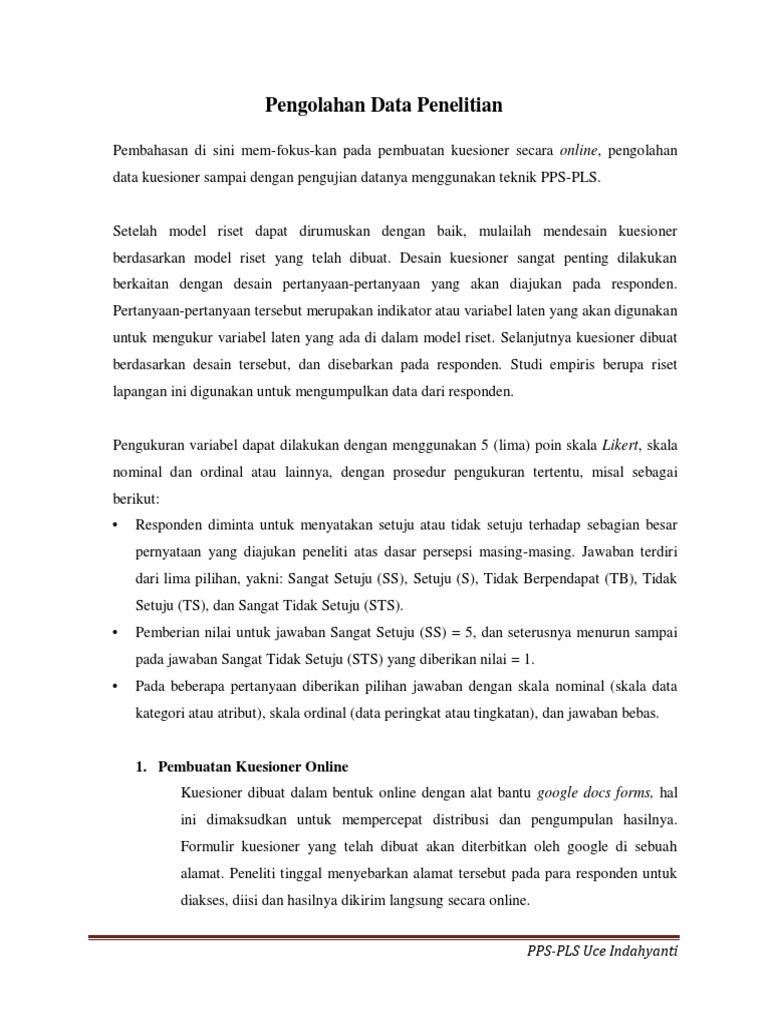 Pengolahan Data Penelitian

Pembahasan di sini mem-fokus-kan pada pembuatan kuesioner secara online, pengolahan data kuesioner sampai dengan pengujian datanya menggunakan teknik PPS-PLS.

Setelah model riset dapat dirumuskan dengan baik, mulailah mendesain kuesioner berdasarkan model riset yang telah dibuat. Desain kuesioner sangat penting dilakukan berkaitan dengan desain pertanyaan-pertanyaan yang akan diajukan pada responden. Pertanyaan-pertanyaan tersebut merupakan indikator atau variabel laten yang akan digunakan untuk mengukur variabel laten yang ada di dalam model riset. Selanjutnya kuesioner dibuat berdasarkan desain tersebut, dan disebarkan pada responden. Studi empiris berupa riset lapangan ini digunakan untuk mengumpulkan data dari responden.

Pengukuran variabel dapat dilakukan dengan menggunakan 5 (lima) poin skala Likert, skala nominal dan ordinal atau lainnya, dengan prosedur pengukuran tertentu, misal sebagai berikut:

• Responden diminta untuk menyatakan setuju atau tidak setuju terhadap sebagian besar pernyataan yang diajukan peneliti atas dasar persepsi masing-masing. Jawaban terdiri dari lima pilihan, yakni: Sangat Setuju (SS), Setuju (S), Tidak Berpendapat (TB), Tidak Setuju (TS), dan Sangat Tidak Setuju (STS).
• Pemberian nilai untuk jawaban Sangat Setuju (SS) = 5, dan seterusnya menurun sampai pada jawaban Sangat Tidak Setuju (STS) yang diberikan nilai = 1.
• Pada beberapa pertanyaan diberikan pilihan jawaban dengan skala nominal (skala data kategori atau atribut), skala ordinal (data peringkat atau tingkatan), dan jawaban bebas.

1. Pembuatan Kuesioner Online

Kuesioner dibuat dalam bentuk online dengan alat bantu google docs forms, hal ini dimaksudkan untuk mempercepat distribusi dan pengumpulan hasilnya. Formulir kuesioner yang telah dibuat akan diterbitkan oleh google di sebuah alamat. Peneliti tinggal menyebarkan alamat tersebut pada para responden untuk diakses, diisi dan hasilnya dikirim langsung secara online.

PPS-PLS Uce Indahyanti